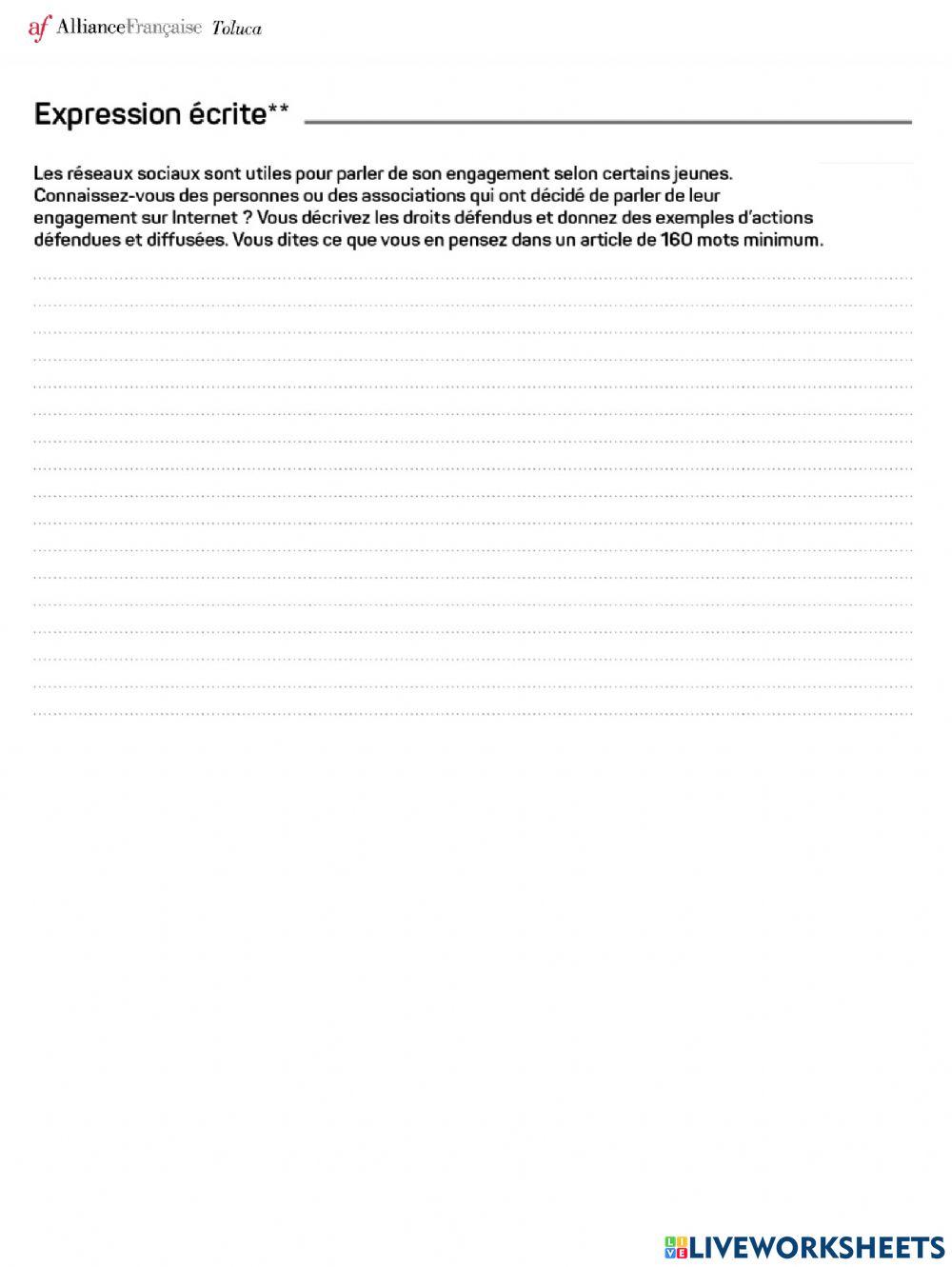 af AllianceFrançaise Toluca

Expression écrite**

Les réseaux sociaux sont utiles pour parler de son engagement selon certains jeunes. Connaissez-vous des personnes ou des associations qui ont décidé de parler de leur engagement sur Internet ? Vous décrivez les droits défendus et donnez des exemples d'actions défendues et diffusées. Vous dites ce que vous en pensez dans un article de 160 mots minimum.

LIVEWORKSHEETS